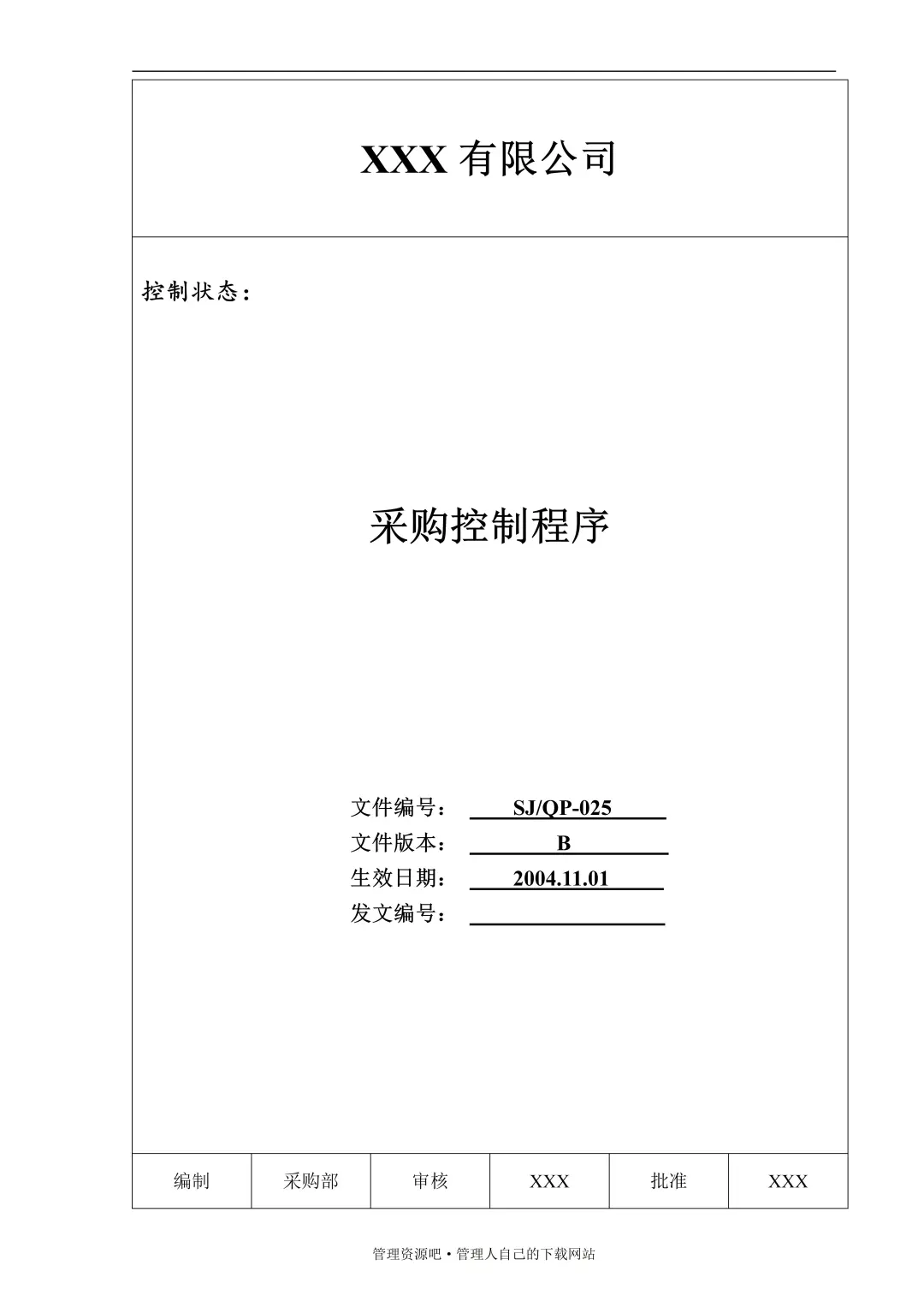 XXX 有限公司

控制状态：

采购控制程序

文件编号： SJ/QP-025
文件版本： B
生效日期： 2004.11.01
发文编号：

| 编制 | 采购部 | 审核 | XXX | 批准 | XXX |
|---|---|---|---|---|---|

管理资源吧 • 管理人自己的下载网站